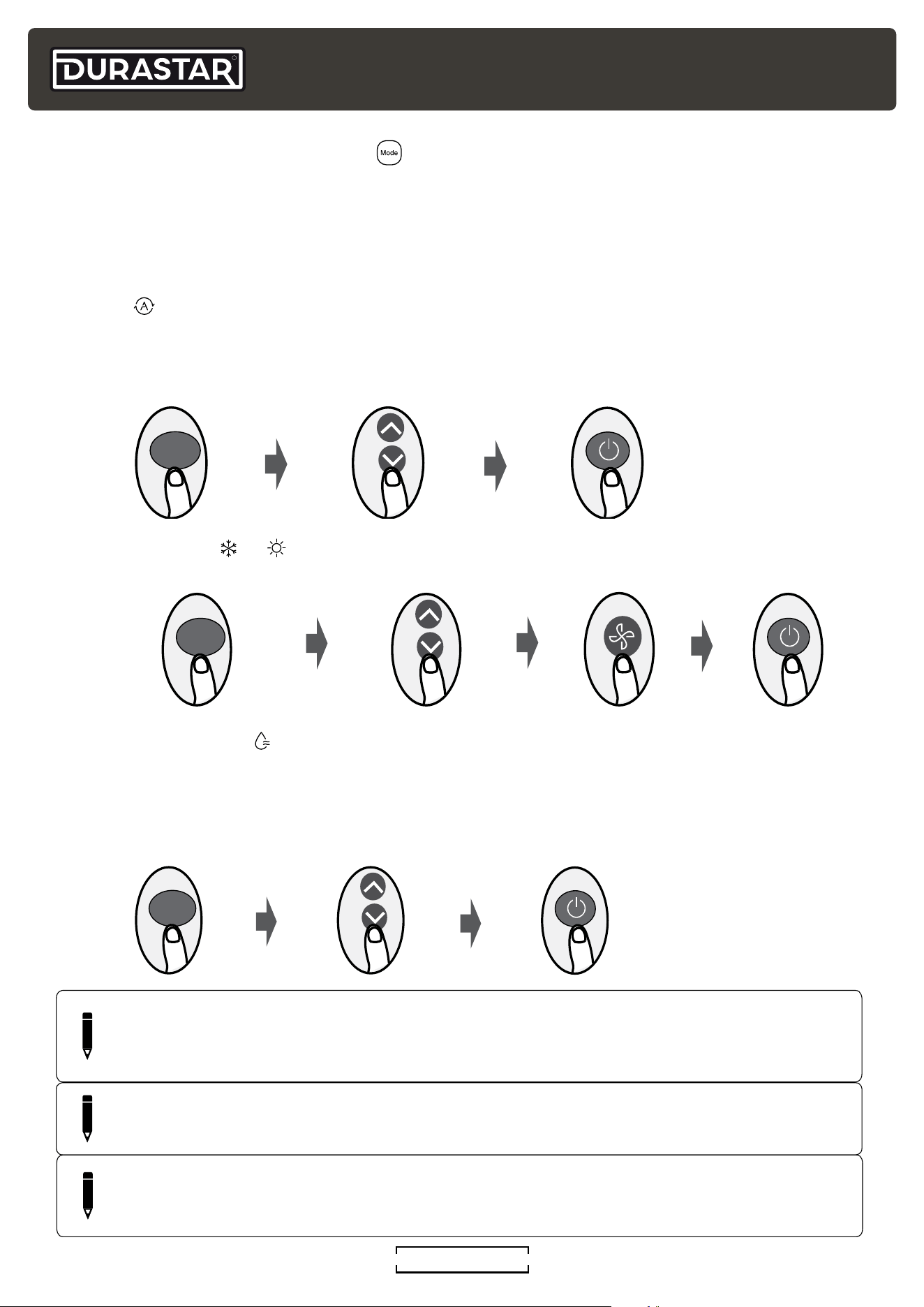 DURASTAR

Mode